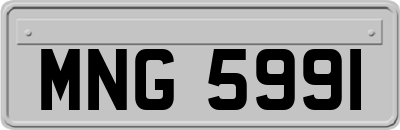 MNG 5991